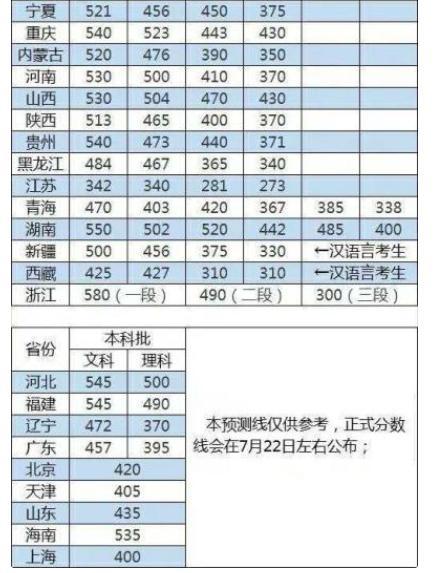 | 宁夏 | 521 | 456 | 450 | 375 | | |
|---|---|---|---|---|---|---|
| 重庆 | 540 | 523 | 443 | 430 | | |
| 内蒙古 | 520 | 476 | 390 | 350 | | |
| 河南 | 530 | 500 | 410 | 370 | | |
| 山西 | 530 | 504 | 470 | 430 | | |
| 陕西 | 513 | 465 | 400 | 370 | | |
| 贵州 | 540 | 473 | 440 | 371 | | |
| 黑龙江 | 484 | 467 | 365 | 340 | | |
| 江苏 | 342 | 340 | 281 | 273 | | |
| 青海 | 470 | 403 | 420 | 367 | 385 | 338 |
| 湖南 | 550 | 502 | 520 | 442 | 485 | 400 |
| 新疆 | 500 | 456 | 375 | 330 | ←汉语言考生 | |
| 西藏 | 425 | 427 | 310 | 310 | ←汉语言考生 | |
| 浙江 | 580（一段） | | 490（二段） | | 300（三段） | |

| 省份 | 本科批 | |
|---|---|---|
| | 文科 | 理科 |
| 河北 | 545 | 500 |
| 福建 | 545 | 490 |
| 辽宁 | 472 | 370 |
| 广东 | 457 | 395 |
| 北京 | 420 | |
| 天津 | 405 | |
| 山东 | 435 | |
| 海南 | 535 | |
| 上海 | 400 | |

本预测线仅供参考，正式分数线会在7月22日左右公布；